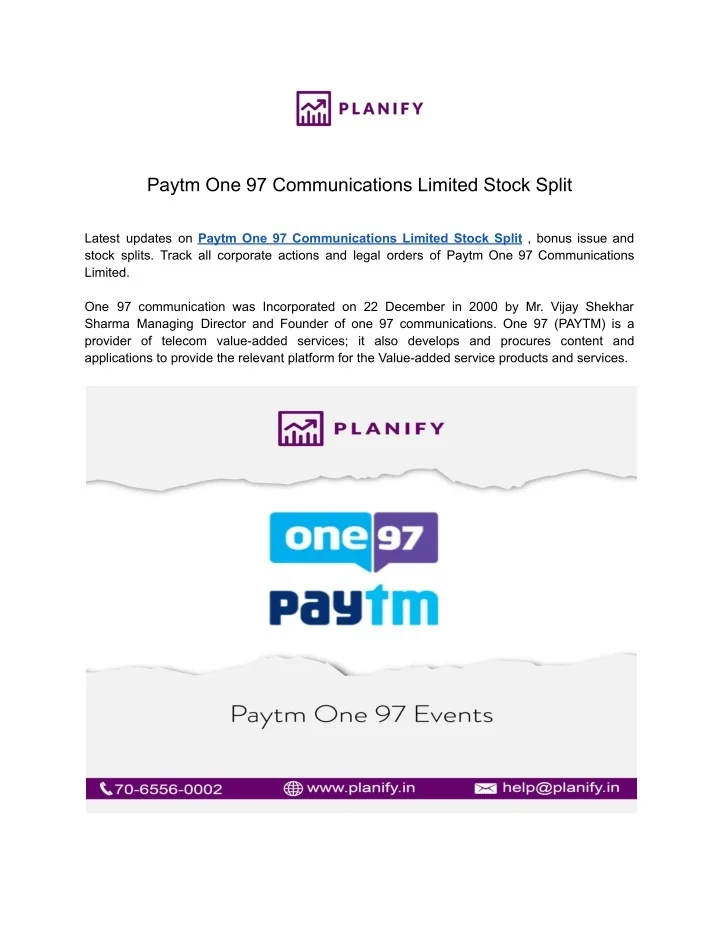 PLANIFY

Paytm One 97 Communications Limited Stock Split

Latest updates on Paytm One 97 Communications Limited Stock Split , bonus issue and stock splits. Track all corporate actions and legal orders of Paytm One 97 Communications Limited.

One 97 communication was Incorporated on 22 December in 2000 by Mr. Vijay Shekhar Sharma Managing Director and Founder of one 97 communications. One 97 (PAYTM) is a provider of telecom value-added services; it also develops and procures content and applications to provide the relevant platform for the Value-added service products and services.

PLANIFY

one 97

paytm

Paytm One 97 Events

70-6556-0002 www.planify.in help@planify.in